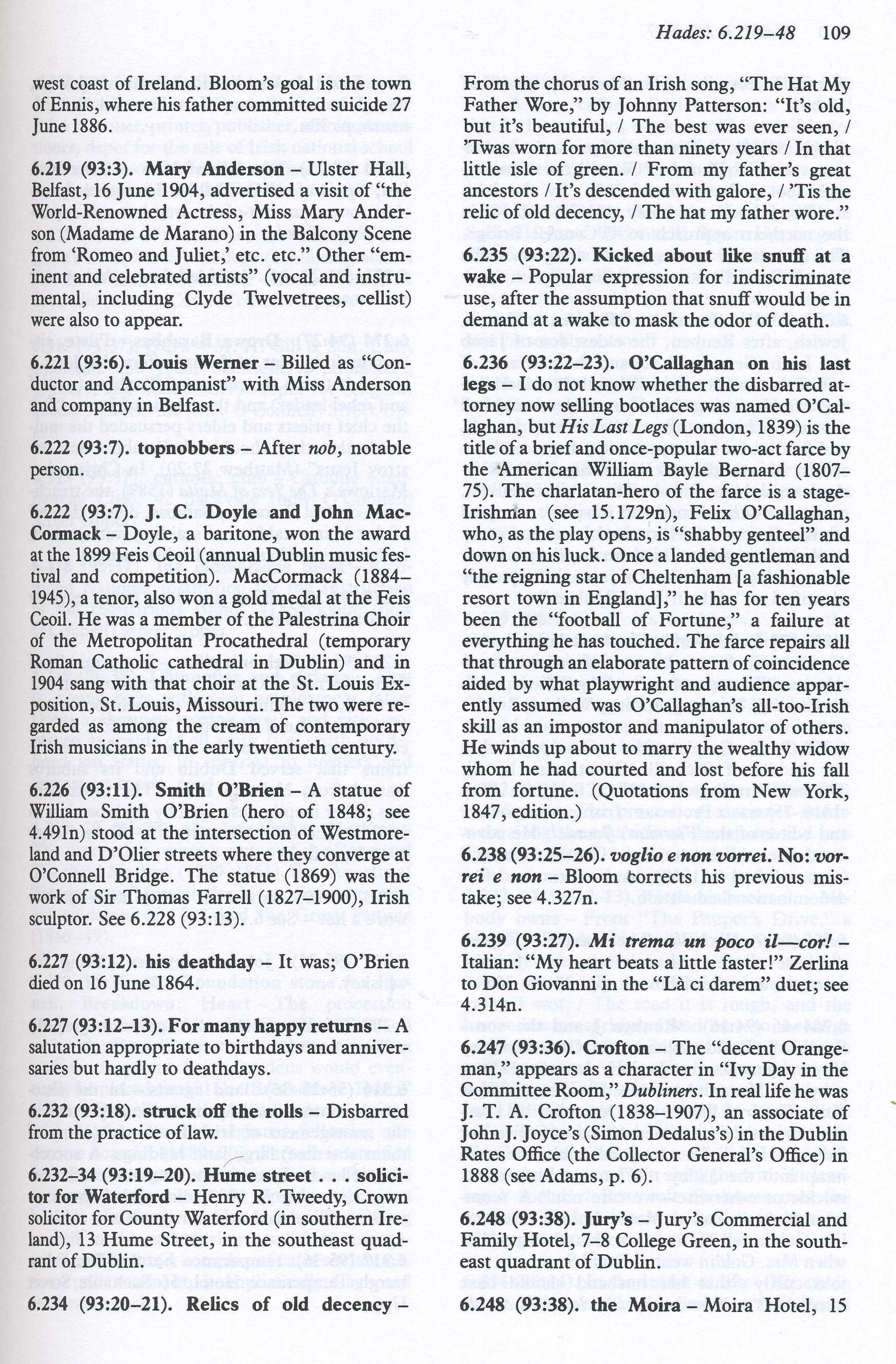 Hades: 6.219–48 109

west coast of Ireland. Bloom's goal is the town of Ennis, where his father committed suicide 27 June 1886.

6.219 (93:3). Mary Anderson – Ulster Hall, Belfast, 16 June 1904, advertised a visit of "the World-Renowned Actress, Miss Mary Anderson (Madame de Marano) in the Balcony Scene from 'Romeo and Juliet,' etc. etc." Other "eminent and celebrated artists" (vocal and instrumental, including Clyde Twelvetrees, cellist) were also to appear.

6.221 (93:6). Louis Werner – Billed as "Conductor and Accompanist" with Miss Anderson and company in Belfast.

6.222 (93:7). topnobbers – After nob, notable person.

6.222 (93:7). J. C. Doyle and John MacCormack – Doyle, a baritone, won the award at the 1899 Feis Ceoil (annual Dublin music festival and competition). MacCormack (1884–1945), a tenor, also won a gold medal at the Feis Ceoil. He was a member of the Palestrina Choir of the Metropolitan Procathedral (temporary Roman Catholic cathedral in Dublin) and in 1904 sang with that choir at the St. Louis Exposition, St. Louis, Missouri. The two were regarded as among the cream of contemporary Irish musicians in the early twentieth century.

6.226 (93:11). Smith O'Brien – A statue of William Smith O'Brien (hero of 1848; see 4.491n) stood at the intersection of Westmoreland and D'Olier streets where they converge at O'Connell Bridge. The statue (1869) was the work of Sir Thomas Farrell (1827–1900), Irish sculptor. See 6.228 (93:13).

6.227 (93:12). his deathday – It was; O'Brien died on 16 June 1864.

6.227 (93:12–13). For many happy returns – A salutation appropriate to birthdays and anniversaries but hardly to deathdays.

6.232 (93:18). struck off the rolls – Disbarred from the practice of law.

6.232–34 (93:19–20). Hume street . . . solicitor for Waterford – Henry R. Tweedy, Crown solicitor for County Waterford (in southern Ireland), 13 Hume Street, in the southeast quadrant of Dublin.

6.234 (93:20–21). Relics of old decency – From the chorus of an Irish song, "The Hat My Father Wore," by Johnny Patterson: "It's old, but it's beautiful, / The best was ever seen, / 'Twas worn for more than ninety years / In that little isle of green. / From my father's great ancestors / It's descended with galore, / 'Tis the relic of old decency, / The hat my father wore."

6.235 (93:22). Kicked about like snuff at a wake – Popular expression for indiscriminate use, after the assumption that snuff would be in demand at a wake to mask the odor of death.

6.236 (93:22–23). O'Callaghan on his last legs – I do not know whether the disbarred attorney now selling bootlaces was named O'Callaghan, but His Last Legs (London, 1839) is the title of a brief and once-popular two-act farce by the American William Bayle Bernard (1807–75). The charlatan-hero of the farce is a stage-Irishman (see 15.1729n), Felix O'Callaghan, who, as the play opens, is "shabby genteel" and down on his luck. Once a landed gentleman and "the reigning star of Cheltenham [a fashionable resort town in England]," he has for ten years been the "football of Fortune," a failure at everything he has touched. The farce repairs all that through an elaborate pattern of coincidence aided by what playwright and audience apparently assumed was O'Callaghan's all-too-Irish skill as an impostor and manipulator of others. He winds up about to marry the wealthy widow whom he had courted and lost before his fall from fortune. (Quotations from New York, 1847, edition.)

6.238 (93:25–26). voglio e non vorrei. No: vorrei e non – Bloom corrects his previous mistake; see 4.327n.

6.239 (93:27). Mi trema un poco il—cor! – Italian: "My heart beats a little faster!" Zerlina to Don Giovanni in the "Là ci darem" duet; see 4.314n.

6.247 (93:36). Crofton – The "decent Orangeman," appears as a character in "Ivy Day in the Committee Room," Dubliners. In real life he was J. T. A. Crofton (1838–1907), an associate of John J. Joyce's (Simon Dedalus's) in the Dublin Rates Office (the Collector General's Office) in 1888 (see Adams, p. 6).

6.248 (93:38). Jury's – Jury's Commercial and Family Hotel, 7–8 College Green, in the southeast quadrant of Dublin.

6.248 (93:38). the Moira – Moira Hotel, 15